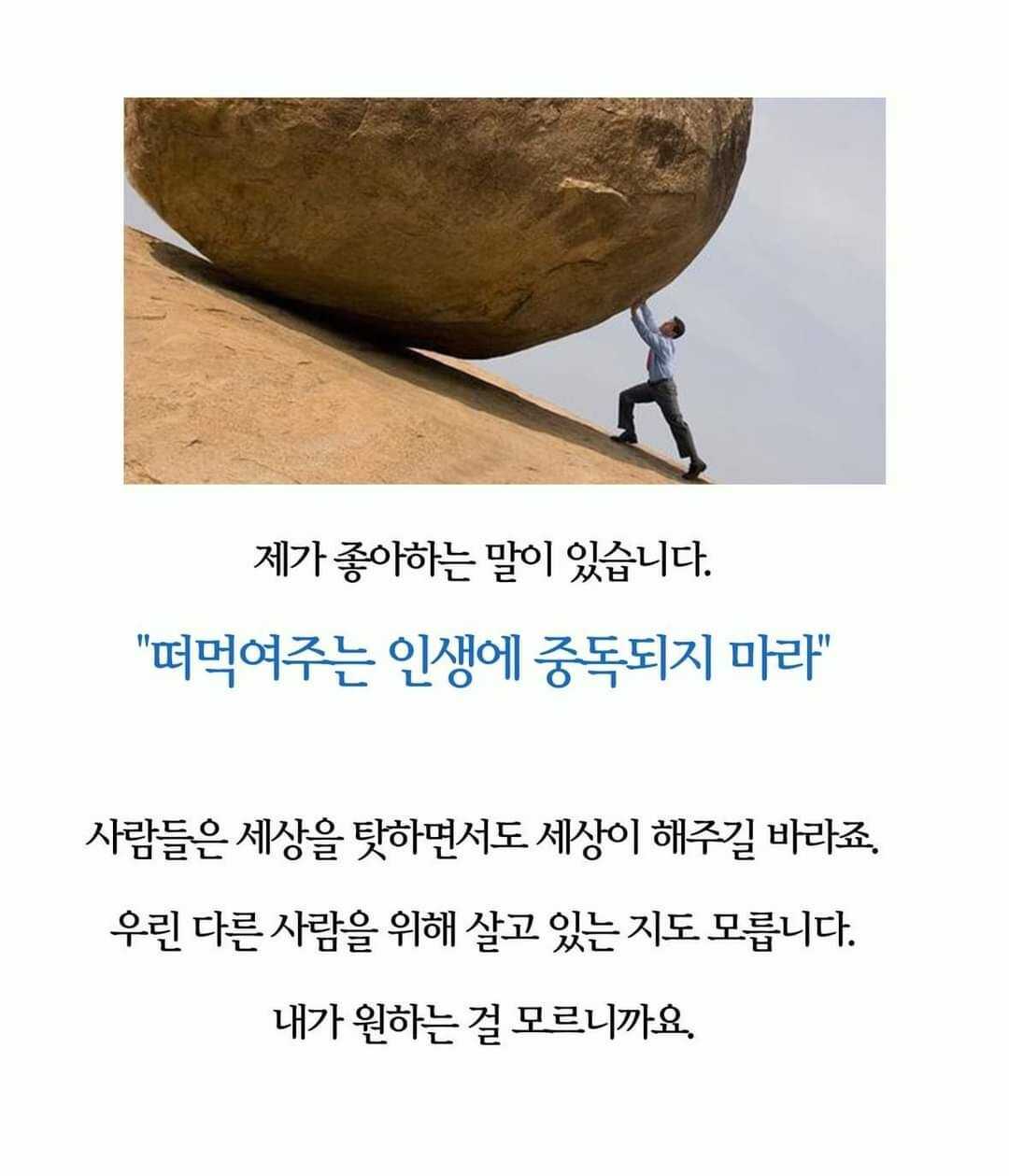 제가 좋아하는 말이 있습니다.

"떠먹여주는 인생에 중독되지 마라"

사람들은 세상을 탓하면서도 세상이 해주길 바라죠.

우린 다른 사람을 위해 살고 있는 지도 모릅니다.

내가 원하는 걸 모르니까요.